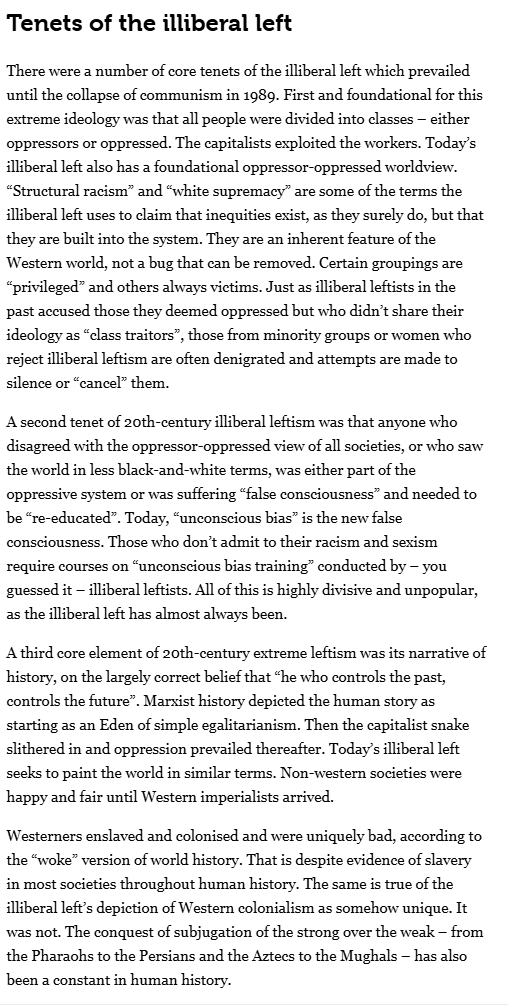 Tenets of the illiberal left

There were a number of core tenets of the illiberal left which prevailed until the collapse of communism in 1989. First and foundational for this extreme ideology was that all people were divided into classes – either oppressors or oppressed. The capitalists exploited the workers. Today's illiberal left also has a foundational oppressor-oppressed worldview. "Structural racism" and "white supremacy" are some of the terms the illiberal left uses to claim that inequities exist, as they surely do, but that they are built into the system. They are an inherent feature of the Western world, not a bug that can be removed. Certain groupings are "privileged" and others always victims. Just as illiberal leftists in the past accused those they deemed oppressed but who didn't share their ideology as "class traitors", those from minority groups or women who reject illiberal leftism are often denigrated and attempts are made to silence or "cancel" them.

A second tenet of 20th-century illiberal leftism was that anyone who disagreed with the oppressor-oppressed view of all societies, or who saw the world in less black-and-white terms, was either part of the oppressive system or was suffering "false consciousness" and needed to be "re-educated". Today, "unconscious bias" is the new false consciousness. Those who don't admit to their racism and sexism require courses on "unconscious bias training" conducted by – you guessed it – illiberal leftists. All of this is highly divisive and unpopular, as the illiberal left has almost always been.

A third core element of 20th-century extreme leftism was its narrative of history, on the largely correct belief that "he who controls the past, controls the future". Marxist history depicted the human story as starting as an Eden of simple egalitarianism. Then the capitalist snake slithered in and oppression prevailed thereafter. Today's illiberal left seeks to paint the world in similar terms. Non-western societies were happy and fair until Western imperialists arrived.

Westerners enslaved and colonised and were uniquely bad, according to the "woke" version of world history. That is despite evidence of slavery in most societies throughout human history. The same is true of the illiberal left's depiction of Western colonialism as somehow unique. It was not. The conquest of subjugation of the strong over the weak – from the Pharaohs to the Persians and the Aztecs to the Mughals – has also been a constant in human history.